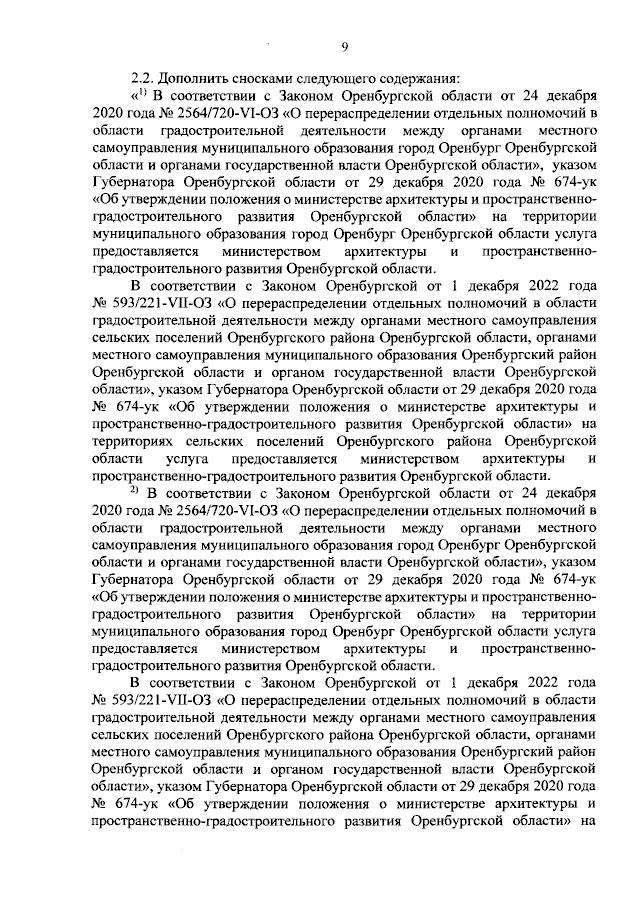 9

2.2. Дополнить сносками следующего содержания:

«$^{1)}$ В соответствии с Законом Оренбургской области от 24 декабря 2020 года № 2564/720-VI-ОЗ «О перераспределении отдельных полномочий в области градостроительной деятельности между органами местного самоуправления муниципального образования город Оренбург Оренбургской области и органами государственной власти Оренбургской области», указом Губернатора Оренбургской области от 29 декабря 2020 года № 674-ук «Об утверждении положения о министерстве архитектуры и пространственно-градостроительного развития Оренбургской области» на территории муниципального образования город Оренбург Оренбургской области услуга предоставляется министерством архитектуры и пространственно-градостроительного развития Оренбургской области.

В соответствии с Законом Оренбургской от 1 декабря 2022 года № 593/221-VII-ОЗ «О перераспределении отдельных полномочий в области градостроительной деятельности между органами местного самоуправления сельских поселений Оренбургского района Оренбургской области, органами местного самоуправления муниципального образования Оренбургский район Оренбургской области и органом государственной власти Оренбургской области», указом Губернатора Оренбургской области от 29 декабря 2020 года № 674-ук «Об утверждении положения о министерстве архитектуры и пространственно-градостроительного развития Оренбургской области» на территориях сельских поселений Оренбургского района Оренбургской области услуга предоставляется министерством архитектуры и пространственно-градостроительного развития Оренбургской области.

$^{2)}$ В соответствии с Законом Оренбургской области от 24 декабря 2020 года № 2564/720-VI-ОЗ «О перераспределении отдельных полномочий в области градостроительной деятельности между органами местного самоуправления муниципального образования город Оренбург Оренбургской области и органами государственной власти Оренбургской области», указом Губернатора Оренбургской области от 29 декабря 2020 года № 674-ук «Об утверждении положения о министерстве архитектуры и пространственно-градостроительного развития Оренбургской области» на территории муниципального образования город Оренбург Оренбургской области услуга предоставляется министерством архитектуры и пространственно-градостроительного развития Оренбургской области.

В соответствии с Законом Оренбургской от 1 декабря 2022 года № 593/221-VII-ОЗ «О перераспределении отдельных полномочий в области градостроительной деятельности между органами местного самоуправления сельских поселений Оренбургского района Оренбургской области, органами местного самоуправления муниципального образования Оренбургский район Оренбургской области и органом государственной власти Оренбургской области», указом Губернатора Оренбургской области от 29 декабря 2020 года № 674-ук «Об утверждении положения о министерстве архитектуры и пространственно-градостроительного развития Оренбургской области» на